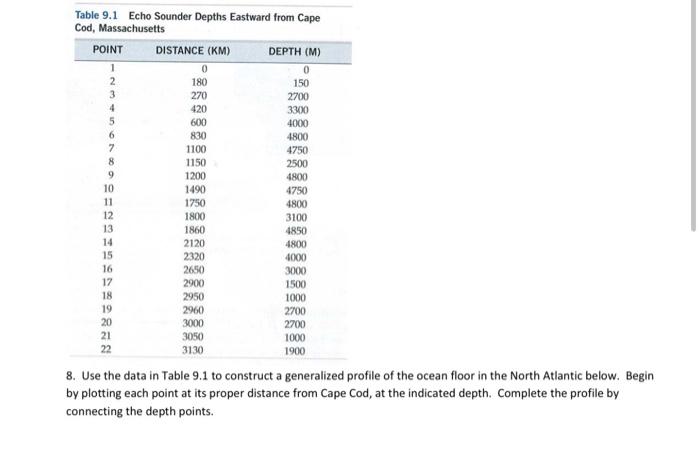 Table 9.1 Echo Sounder Depths Eastward from Cape Cod, Massachusetts

| POINT | DISTANCE (KM) | DEPTH (M) |
|---|---|---|
| 1 | 0 | 0 |
| 2 | 180 | 150 |
| 3 | 270 | 2700 |
| 4 | 420 | 3300 |
| 5 | 600 | 4000 |
| 6 | 830 | 4800 |
| 7 | 1100 | 4750 |
| 8 | 1150 | 2500 |
| 9 | 1200 | 4800 |
| 10 | 1490 | 4750 |
| 11 | 1750 | 4800 |
| 12 | 1800 | 3100 |
| 13 | 1860 | 4850 |
| 14 | 2120 | 4800 |
| 15 | 2320 | 4000 |
| 16 | 2650 | 3000 |
| 17 | 2900 | 1500 |
| 18 | 2950 | 1000 |
| 19 | 2960 | 2700 |
| 20 | 3000 | 2700 |
| 21 | 3050 | 1000 |
| 22 | 3130 | 1900 |

8. Use the data in Table 9.1 to construct a generalized profile of the ocean floor in the North Atlantic below. Begin by plotting each point at its proper distance from Cape Cod, at the indicated depth. Complete the profile by connecting the depth points.